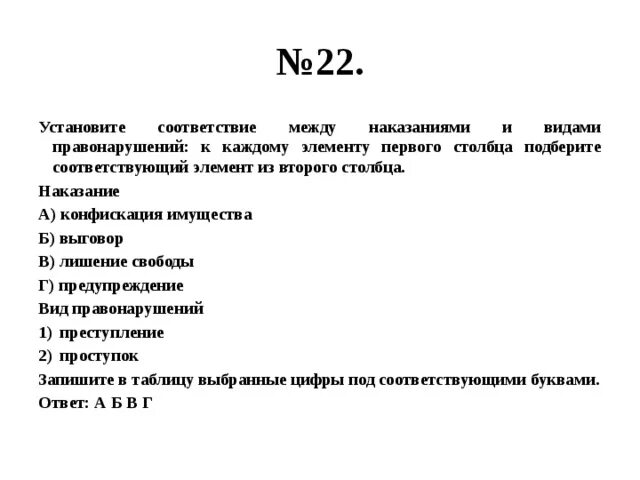 №22.

Установите соответствие между наказаниями и видами правонарушений: к каждому элементу первого столбца подберите соответствующий элемент из второго столбца.

Наказание

А) конфискация имущества

Б) выговор

В) лишение свободы

Г) предупреждение

Вид правонарушений

1) преступление

2) проступок

Запишите в таблицу выбранные цифры под соответствующими буквами.

Ответ: А Б В Г